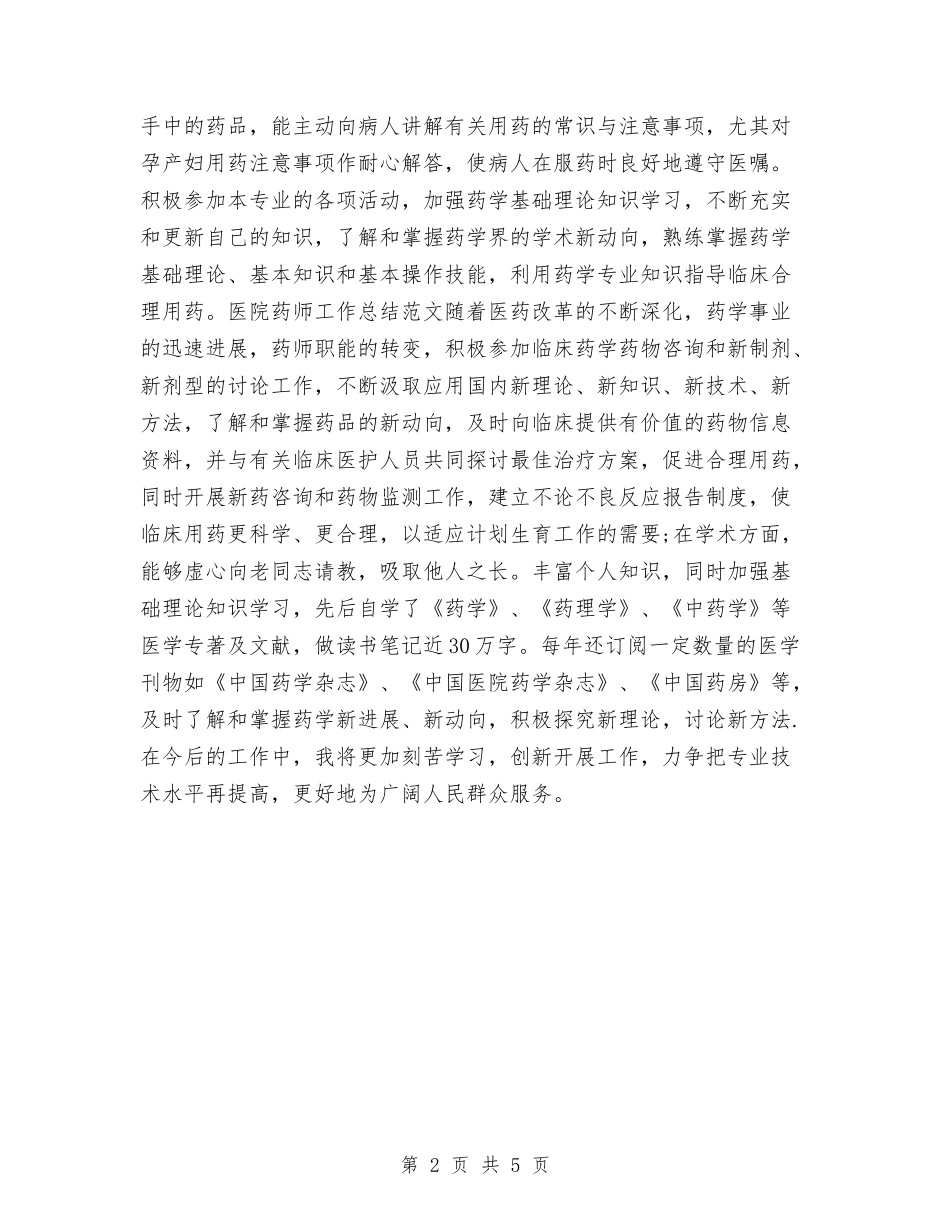 手中的药品，能主动向病人讲解有关用药的常识与注意事项，尤其对孕产妇用药注意事项作耐心解答，使病人在服药时良好地遵守医嘱。积极参加本专业的各项活动，加强药学基础理论知识学习，不断充实和更新自己的知识，了解和掌握药学界的学术新动向，熟练掌握药学基础理论、基本知识和基本操作技能，利用药学专业知识指导临床合理用药。医院药师工作总结范文随着医药改革的不断深化，药学事业的迅速进展，药师职能的转变，积极参加临床药学药物咨询和新制剂、新剂型的讨论工作，不断汲取应用国内新理论、新知识、新技术、新方法，了解和掌握药品的新动向，及时向临床提供有价值的药物信息资料，并与有关临床医护人员共同探讨最佳治疗方案，促进合理用药，同时开展新药咨询和药物监测工作，建立不论不良反应报告制度，使临床用药更科学、更合理，以适应计划生育工作的需要;在学术方面，能够虚心向老同志请教，吸取他人之长。丰富个人知识，同时加强基础理论知识学习，先后自学了《药学》、《药理学》、《中药学》等医学专著及文献，做读书笔记近30万字。每年还订阅一定数量的医学刊物如《中国药学杂志》、《中国医院药学杂志》、《中国药房》等，及时了解和掌握药学新进展、新动向，积极探究新理论，讨论新方法.在今后的工作中，我将更加刻苦学习，创新开展工作，力争把专业技术水平再提高，更好地为广阔人民群众服务。

第 2 页 共 5 页